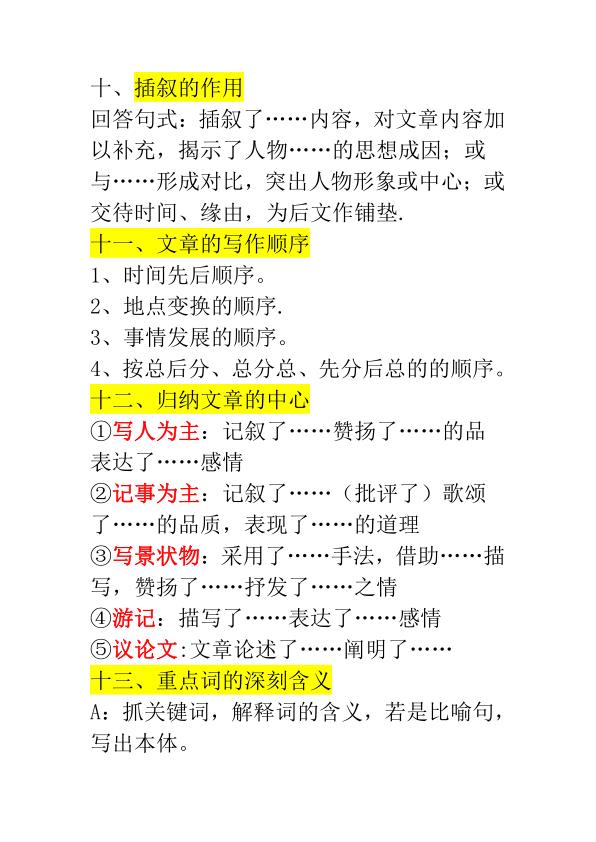 十、插叙的作用
回答句式：插叙了……内容，对文章内容加以补充，揭示了人物……的思想成因；或与……形成对比，突出人物形象或中心；或交待时间、缘由，为后文作铺垫.
十一、文章的写作顺序
1、时间先后顺序。
2、地点变换的顺序.
3、事情发展的顺序。
4、按总后分、总分总、先分后总的的顺序。
十二、归纳文章的中心
①写人为主：记叙了……赞扬了……的品表达了……感情
②记事为主：记叙了……（批评了）歌颂了……的品质，表现了……的道理
③写景状物：采用了……手法，借助……描写，赞扬了……抒发了……之情
④游记：描写了……表达了……感情
⑤议论文:文章论述了……阐明了……
十三、重点词的深刻含义
A：抓关键词，解释词的含义，若是比喻句，写出本体。